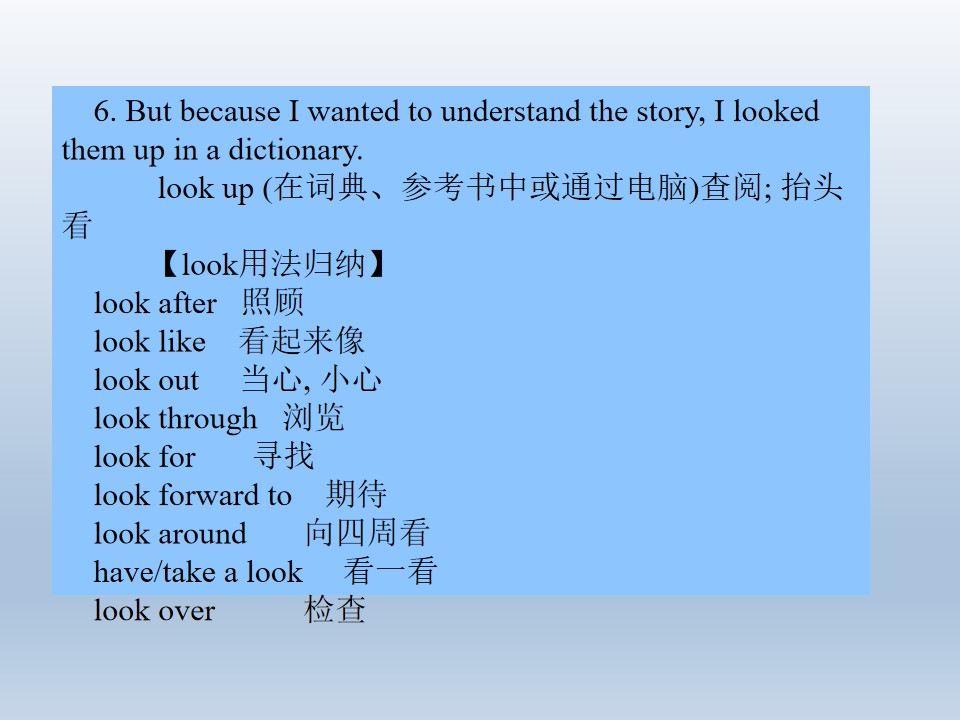 6. But because I wanted to understand the story, I looked them up in a dictionary.

look up (在词典、参考书中或通过电脑)查阅; 抬头看

【look用法归纳】
look after 照顾
look like 看起来像
look out 当心, 小心
look through 浏览
look for 寻找
look forward to 期待
look around 向四周看
have/take a look 看一看
look over 检查